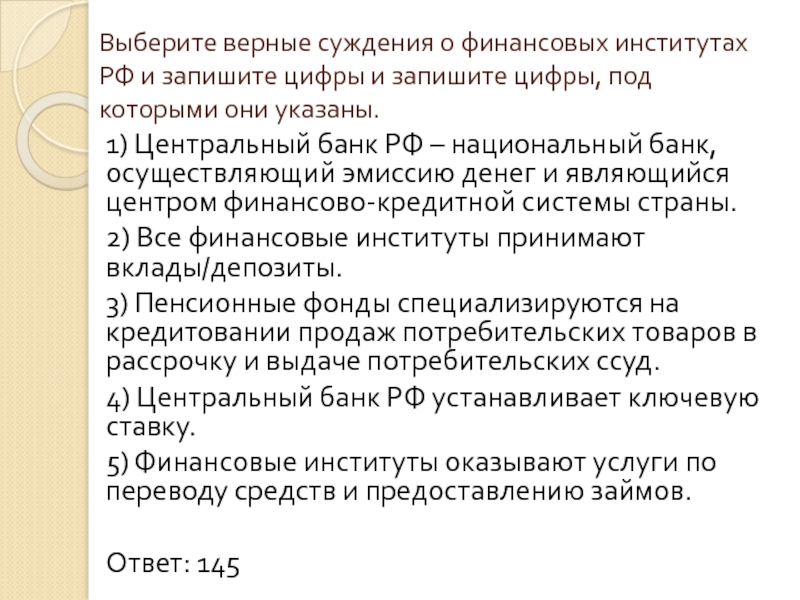 Выберите верные суждения о финансовых институтах РФ и запишите цифры и запишите цифры, под которыми они указаны.

1) Центральный банк РФ – национальный банк, осуществляющий эмиссию денег и являющийся центром финансово-кредитной системы страны.

2) Все финансовые институты принимают вклады/депозиты.

3) Пенсионные фонды специализируются на кредитовании продаж потребительских товаров в рассрочку и выдаче потребительских ссуд.

4) Центральный банк РФ устанавливает ключевую ставку.

5) Финансовые институты оказывают услуги по переводу средств и предоставлению займов.

Ответ: 145